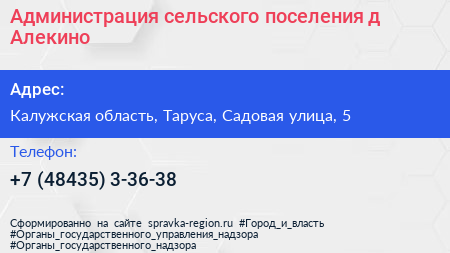 Администрация сельского поселения д Алекино

Адрес:

Калужская область, Таруса, Садовая улица, 5

Телефон:

+7 (48435) 3-36-38

Сформированно на сайте spravka-region.ru #Город_и_власть #Органы_государственного_управления_надзора #Органы_государственного_надзора